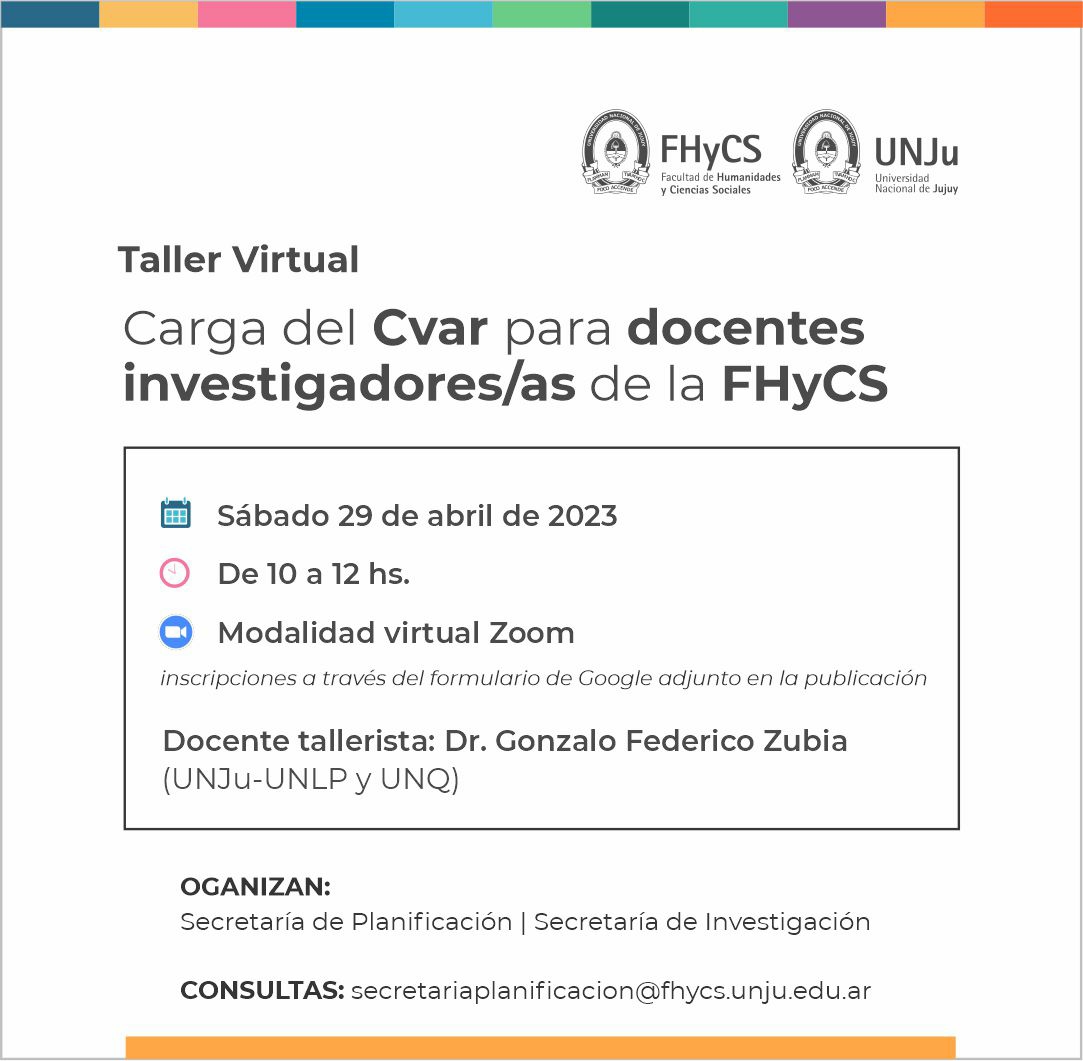 FHyCS
Facultad de Humanidades y Ciencias Sociales

UNJu
Universidad Nacional de Jujuy

Taller Virtual

Carga del Cvar para docentes investigadores/as de la FHyCS

Sábado 29 de abril de 2023

De 10 a 12 hs.

Modalidad virtual Zoom

inscripciones a través del formulario de Google adjunto en la publicación

Docente tallerista: Dr. Gonzalo Federico Zubia
(UNJu-UNLP y UNQ)

OGANIZAN:
Secretaría de Planificación | Secretaría de Investigación

CONSULTAS: secretariaplanificacion@fhycs.unju.edu.ar